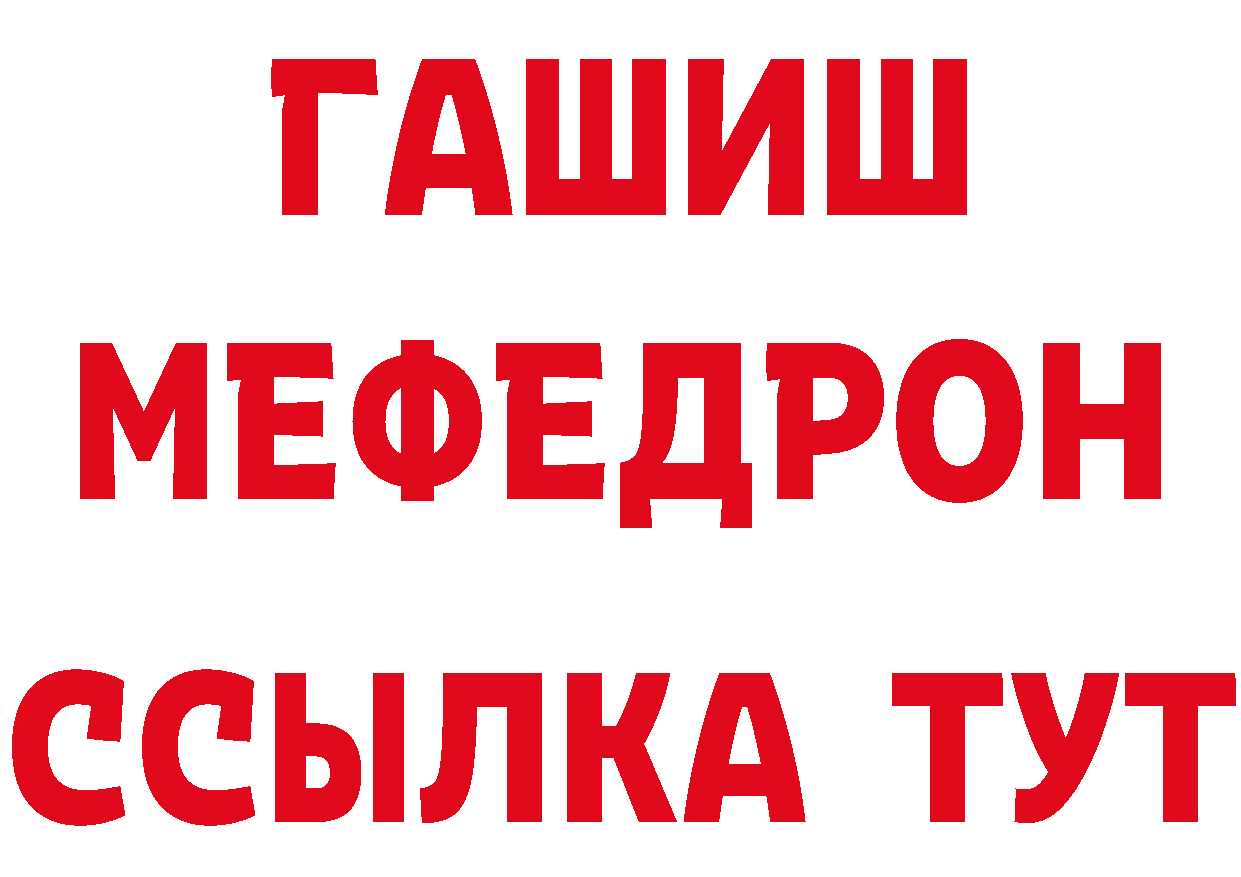 ГАШИШ
МЕФЕДРОН
ССЫЛКА ТУТ